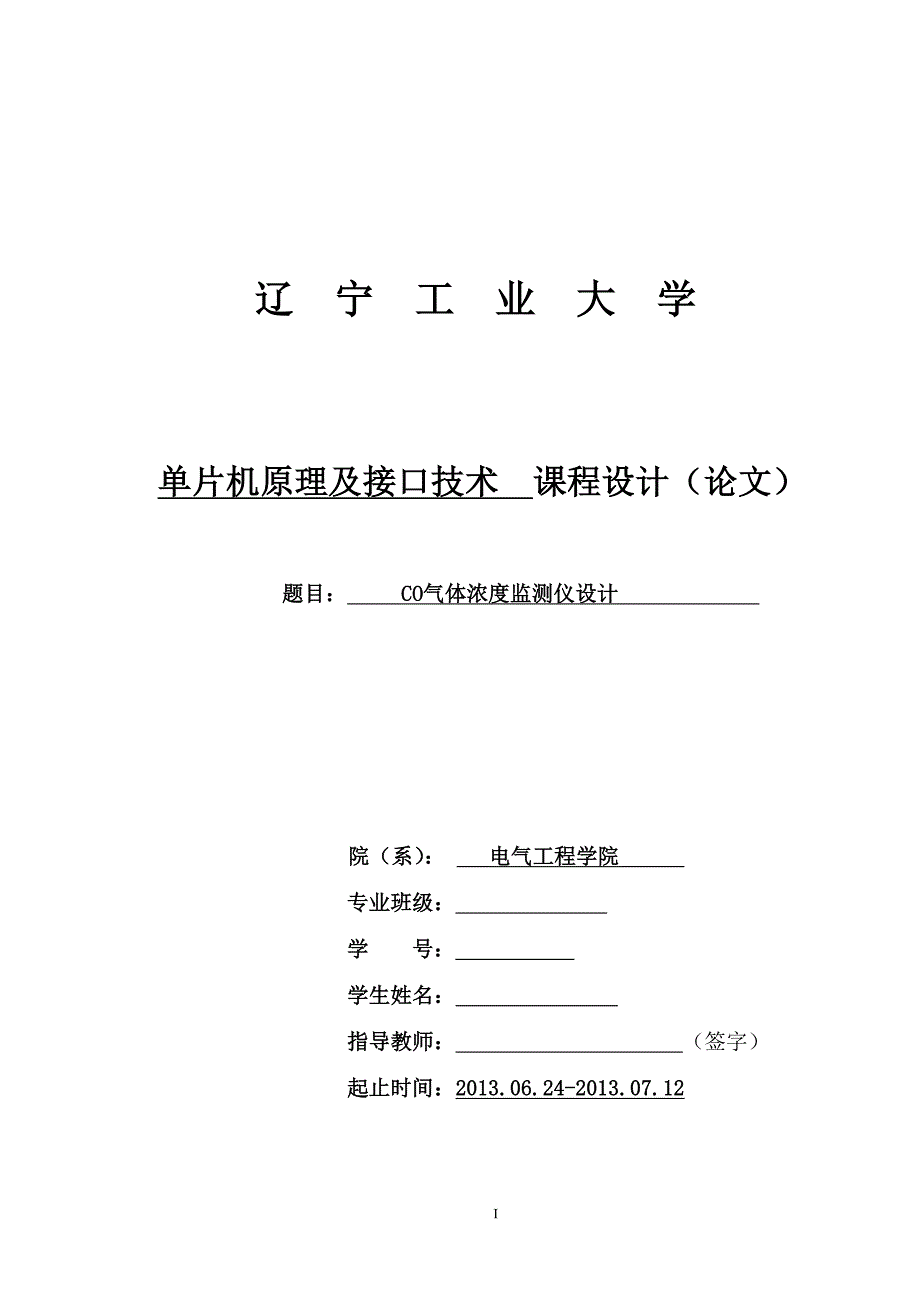 辽 宁 工 业 大 学

单片机原理及接口技术 课程设计（论文）

题目： CO气体浓度监测仪设计

院（系）： 电气工程学院

专业班级：

学 号：

学生姓名：

指导教师： （签字）

起止时间：2013.06.24-2013.07.12

I